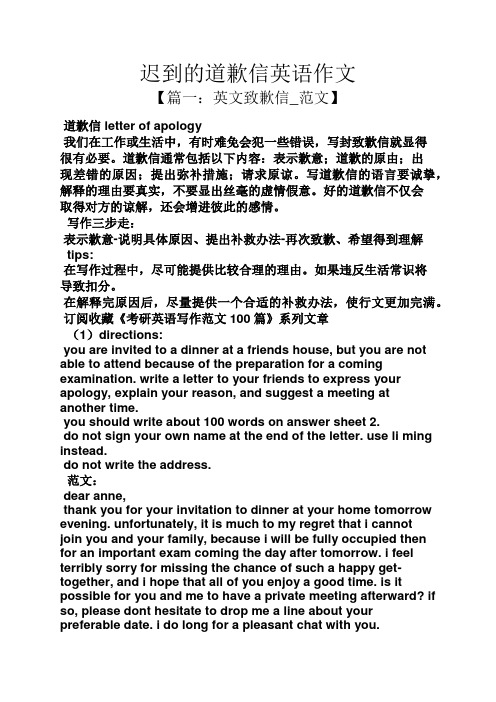 迟到的道歉信英语作文
【篇一：英文致歉信_范文】

道歉信 letter of apology
我们在工作或生活中，有时难免会犯一些错误，写封致歉信就显得很有必要。道歉信通常包括以下内容：表示歉意；道歉的原由；出现差错的原因；提出弥补措施；请求原谅。写道歉信的语言要诚挚，解释的理由要真实，不要显出丝毫的虚情假意。好的道歉信不仅会取得对方的谅解，还会增进彼此的感情。
写作三步走：
表示歉意-说明具体原因、提出补救办法-再次致歉、希望得到理解
tips:
在写作过程中，尽可能提供比较合理的理由。如果违反生活常识将导致扣分。
在解释完原因后，尽量提供一个合适的补救办法，使行文更加完满。
订阅收藏《考研英语写作范文 100 篇》系列文章
（1）directions:
you are invited to a dinner at a friends house, but you are not able to attend because of the preparation for a coming examination. write a letter to your friends to express your apology, explain your reason, and suggest a meeting at another time.
you should write about 100 words on answer sheet 2.
do not sign your own name at the end of the letter. use li ming instead.
do not write the address.
范文：
dear anne,
thank you for your invitation to dinner at your home tomorrow evening. unfortunately, it is much to my regret that i cannot join you and your family, because i will be fully occupied then for an important exam coming the day after tomorrow. i feel terribly sorry for missing the chance of such a happy get-together, and i hope that all of you enjoy a good time. is it possible for you and me to have a private meeting afterward? if so, please dont hesitate to drop me a line about your preferable date. i do long for a pleasant chat with you.